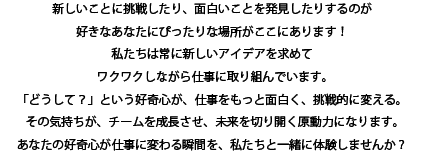 新しいことに挑戦したり、面白いことを発見したりするのが
好きなあなたにぴったりな場所がここにあります！
私たちは常に新しいアイデアを求めて
ワクワクしながら仕事に取り組んでいます。
「どうして？」という好奇心が、仕事をもっと面白く、挑戦的に変える。
その気持ちが、チームを成長させ、未来を切り開く原動力になります。
あなたの好奇心が仕事に変わる瞬間を、私たちと一緒に体験しませんか？